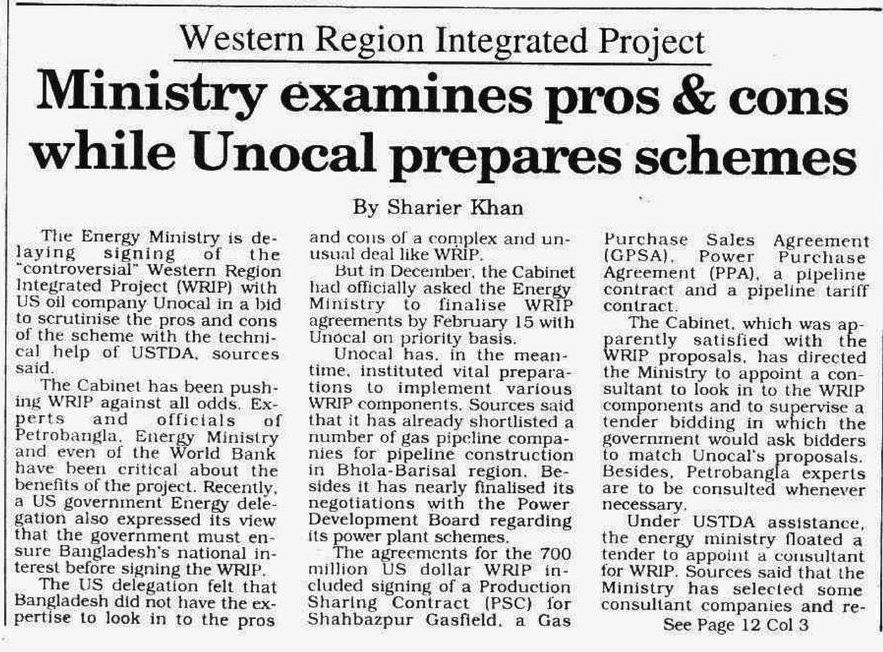 Western Region Integrated Project

Ministry examines pros & cons while Unocal prepares schemes

By Sharier Khan

The Energy Ministry is delaying signing of the "controversial" Western Region Integrated Project (WRIP) with US oil company Unocal in a bid to scrutinise the pros and cons of the scheme with the technical help of USTDA, sources said.

The Cabinet has been pushing WRIP against all odds. Experts and officials of Petrobangla, Energy Ministry and even of the World Bank have been critical about the benefits of the project. Recently, a US government Energy delegation also expressed its view that the government must ensure Bangladesh's national interest before signing the WRIP.

The US delegation felt that Bangladesh did not have the expertise to look in to the pros and cons of a complex and unusual deal like WRIP.

But in December, the Cabinet had officially asked the Energy Ministry to finalise WRIP agreements by February 15 with Unocal on priority basis.

Unocal has, in the meantime, instituted vital preparations to implement various WRIP components. Sources said that it has already shortlisted a number of gas pipeline companies for pipeline construction in Bhola-Barisal region. Besides it has nearly finalised its negotiations with the Power Development Board regarding its power plant schemes.

The agreements for the 700 million US dollar WRIP included signing of a Production Sharing Contract (PSC) for Shahbazpur Gasfield, a Gas Purchase Sales Agreement (GPSA), Power Purchase Agreement (PPA), a pipeline contract and a pipeline tariff contract.

The Cabinet, which was apparently satisfied with the WRIP proposals, has directed the Ministry to appoint a consultant to look in to the WRIP components and to supervise a tender bidding in which the government would ask bidders to match Unocal's proposals. Besides, Petrobangla experts are to be consulted whenever necessary.

Under USTDA assistance, the energy ministry floated a tender to appoint a consultant for WRIP. Sources said that the Ministry has selected some consultant companies and re-

See Page 12 Col 3